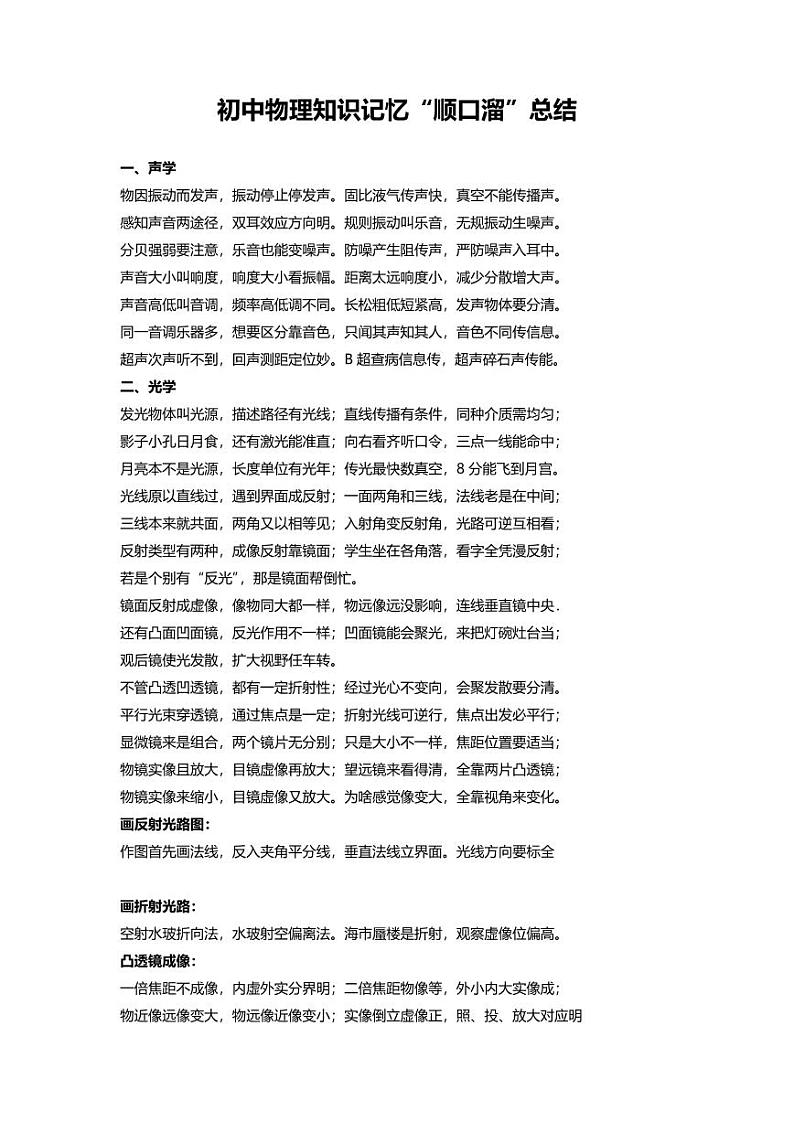 初中物理知识记忆“顺口溜”总结

一、声学

物因振动而发声，振动停止停发声。固比液气传声快，真空不能传播声。
感知声音两途径，双耳效应方向明。规则振动叫乐音，无规振动生噪声。
分贝强弱要注意，乐音也能变噪声。防噪产生阻传声，严防噪声入耳中。
声音大小叫响度，响度大小看振幅。距离太远响度小，减少分散增大声。
声音高低叫音调，频率高低调不同。长松粗低短紧高，发声物体要分清。
同一音调乐器多，想要区分靠音色，只闻其声知其人，音色不同传信息。
超声次声听不到，回声测距定位妙。B 超查病信息传，超声碎石声传能。

二、光学

发光物体叫光源，描述路径有光线；直线传播有条件，同种介质需均匀；
影子小孔日月食，还有激光能准直；向右看齐听口令，三点一线能命中；
月亮本不是光源，长度单位有光年；传光最快数真空，8 分能飞到月宫。
光线原以直线过，遇到界面成反射；一面两角和三线，法线老是在中间；
三线本来就共面，两角又以相等见；入射角变反射角，光路可逆互相看；
反射类型有两种，成像反射靠镜面；学生坐在各角落，看字全凭漫反射；
若是个别有“反光”，那是镜面帮倒忙。

镜面反射成虚像，像物同大都一样，物远像远没影响，连线垂直镜中央．
还有凸面凹面镜，反光作用不一样；凹面镜能会聚光，来把灯碗灶台当；
观后镜使光发散，扩大视野任车转。

不管凸透凹透镜，都有一定折射性；经过光心不变向，会聚发散要分清。
平行光束穿透镜，通过焦点是一定；折射光线可逆行，焦点出发必平行；
显微镜来是组合，两个镜片无分别；只是大小不一样，焦距位置要适当；
物镜实像且放大，目镜虚像再放大；望远镜来看得清，全靠两片凸透镜；
物镜实像来缩小，目镜虚像又放大。为啥感觉像变大，全靠视角来变化。

画反射光路图：

作图首先画法线，反入夹角平分线，垂直法线立界面。光线方向要标全

画折射光路：

空射水玻折向法，水玻射空偏离法。海市蜃楼是折射，观察虚像位偏高。

凸透镜成像：

一倍焦距不成像，内虚外实分界明；二倍焦距物像等，外小内大实像成；
物近像远像变大，物远像近像变小；实像倒立虚像正，照、投、放大对应明